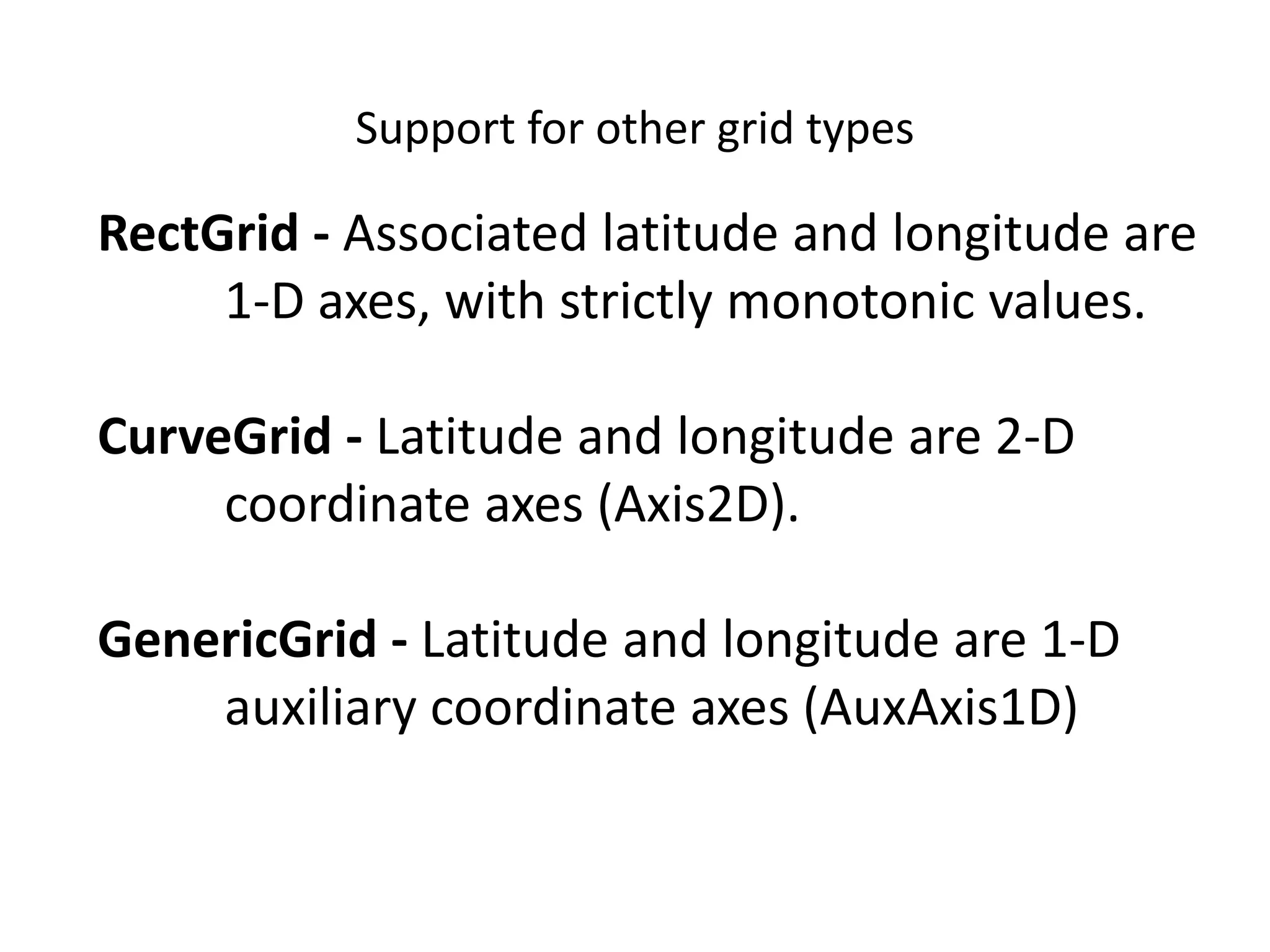 Support for other grid types

RectGrid - Associated latitude and longitude are 1-D axes, with strictly monotonic values.

CurveGrid - Latitude and longitude are 2-D coordinate axes (Axis2D).

GenericGrid - Latitude and longitude are 1-D auxiliary coordinate axes (AuxAxis1D)